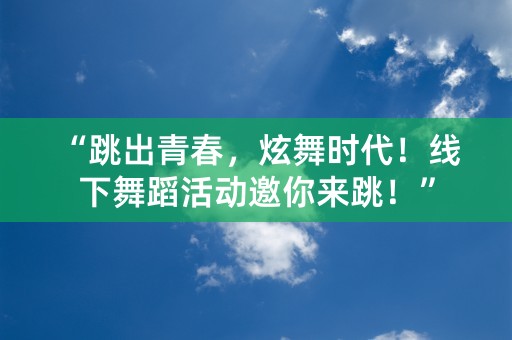 “跳出青春，炫舞时代！线下舞蹈活动邀你来跳！”